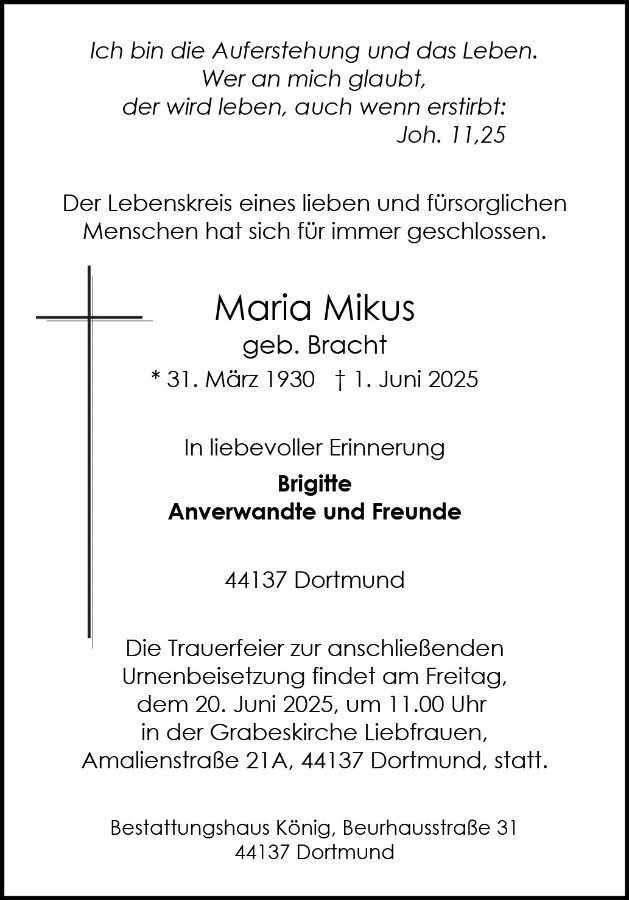 Ich bin die Auferstehung und das Leben.
Wer an mich glaubt,
der wird leben, auch wenn erstirbt:
Joh. 11,25

Der Lebenskreis eines lieben und fürsorglichen Menschen hat sich für immer geschlossen.

Maria Mikus
geb. Bracht
* 31. März 1930 † 1. Juni 2025

In liebevoller Erinnerung

**Brigitte**
**Anverwandte und Freunde**

44137 Dortmund

Die Trauerfeier zur anschließenden Urnenbeisetzung findet am Freitag, dem 20. Juni 2025, um 11.00 Uhr in der Grabeskirche Liebfrauen, Amalienstraße 21A, 44137 Dortmund, statt.

Bestattungshaus König, Beurhausstraße 31
44137 Dortmund